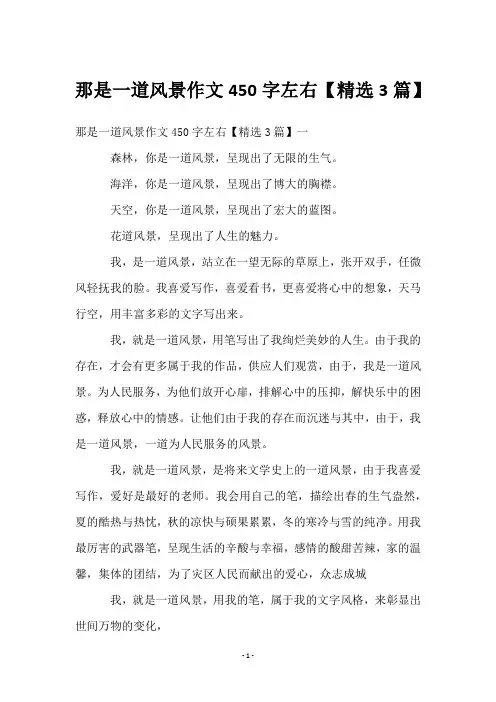 那是一道风景作文 450 字左右【精选 3 篇】

那是一道风景作文 450 字左右【精选 3 篇】一

森林，你是一道风景，呈现出了无限的生气。

海洋，你是一道风景，呈现出了博大的胸襟。

天空，你是一道风景，呈现出了宏大的蓝图。

花道风景，呈现出了人生的魅力。

我，是一道风景，站立在一望无际的草原上，张开双手，任微风轻抚我的脸。我喜爱写作，喜爱看书，更喜爱将心中的想象，天马行空，用丰富多彩的文字写出来。

我，就是一道风景，用笔写出了我绚烂美妙的人生。由于我的存在，才会有更多属于我的作品，供应人们观赏，由于，我是一道风景。为人民服务，为他们放开心扉，排解心中的压抑，解快乐中的困惑，释放心中的情感。让他们由于我的存在而沉迷与其中，由于，我是一道风景，一道为人民服务的风景。

我，就是一道风景，是将来文学史上的一道风景，由于我喜爱写作，爱好是最好的老师。我会用自己的笔，描绘出春的生气盎然，夏的酷热与热忱，秋的凉快与硕果累累，冬的寒冷与雪的纯净。用我最厉害的武器笔，呈现生活的辛酸与幸福，感情的酸甜苦辣，家的温馨，集体的团结，为了灾区人民而献出的爱心，众志成城

我，就是一道风景，用我的笔，属于我的文字风格，来彰显出世间万物的变化，

- 1 -